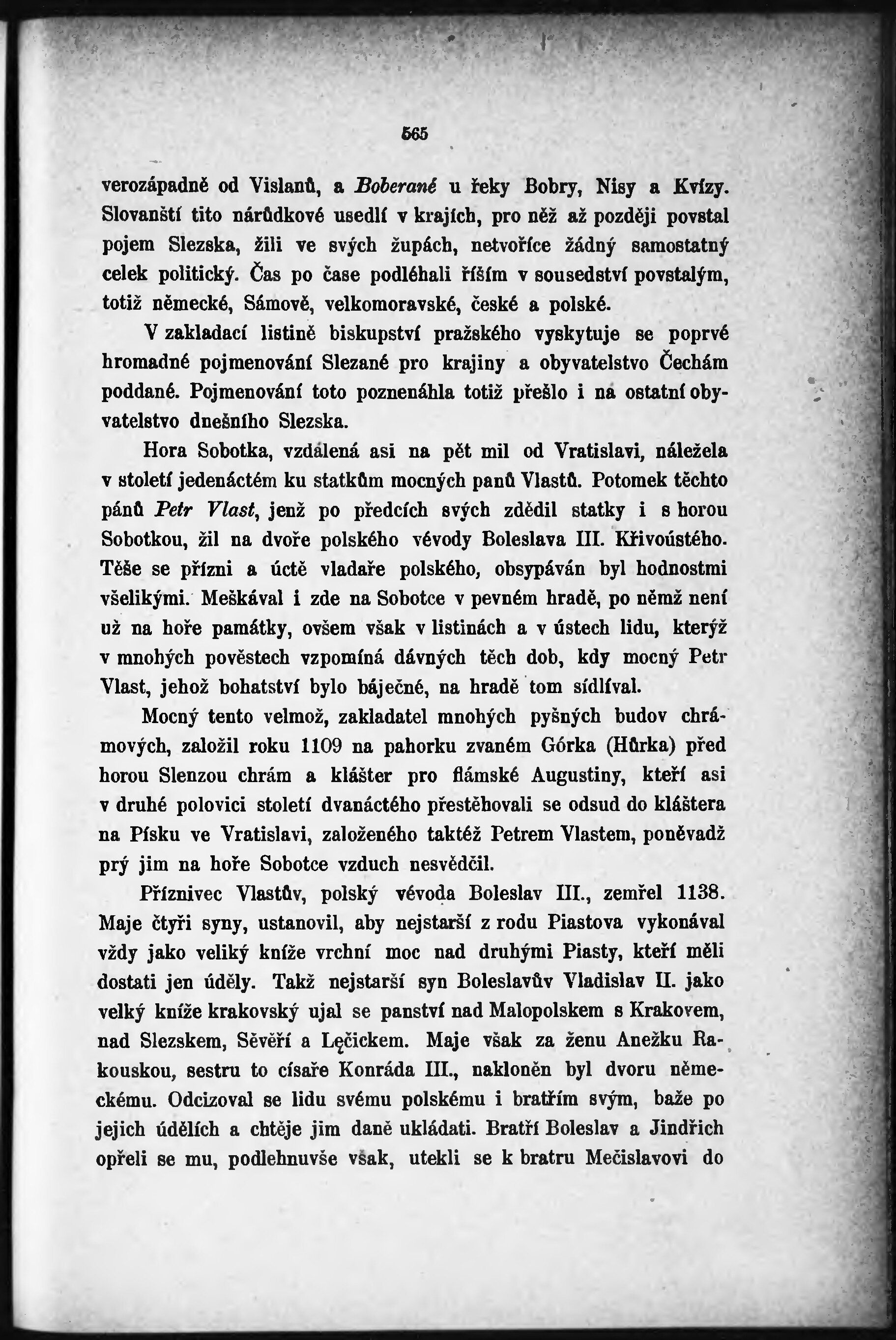 565

verozápadně od Vislanů, a Boberané u řeky Bobry, Nisy a Kvízy. Slovanští tito nárůdkové usedlí v krajích, pro něž až později povstal pojem Slezska, žili ve svých župách, netvoříce žádný samostatný celek politický. Čas po čase podléhali říším v sousedství povstalým, totiž německé, Sámově, velkomoravské, české a polské.

V zakladací listině biskupství pražského vyskytuje se poprvé hromadné pojmenování Slezané pro krajiny a obyvatelstvo Čechám poddané. Pojmenování toto poznenáhla totiž přešlo i na ostatní obyvatelstvo dnešního Slezska.

Hora Sobotka, vzdálená asi na pět mil od Vratislavi, náležela v století jedenáctém ku statkům mocných panů Vlastů. Potomek těchto pánů Petr Vlast, jenž po předcích svých zdědil statky i s horou Sobotkou, žil na dvoře polského vévody Boleslava III. Křivoústého. Těše se přízni a úctě vladaře polského, obsypáván byl hodnostmi všelikými. Meškával i zde na Sobotce v pevném hradě, po němž není už na hoře památky, ovšem však v listinách a v ústech lidu, kterýž v mnohých pověstech vzpomíná dávných těch dob, kdy mocný Petr Vlast, jehož bohatství bylo báječné, na hradě tom sídlíval.

Mocný tento velmož, zakladatel mnohých pyšných budov chrámových, založil roku 1109 na pahorku zvaném Górka (Hůrka) před horou Slenzou chrám a klášter pro flámské Augustiny, kteří asi v druhé polovici století dvanáctého přestěhovali se odsud do kláštera na Písku ve Vratislavi, založeného taktéž Petrem Vlastem, poněvadž prý jim na hoře Sobotce vzduch nesvědčil.

Příznivec Vlastův, polský vévoda Boleslav III., zemřel 1138. Maje čtyři syny, ustanovil, aby nejstarší z rodu Piastova vykonával vždy jako veliký kníže vrchní moc nad druhými Piasty, kteří měli dostati jen úděly. Takž nejstarší syn Boleslavův Vladislav II. jako velký kníže krakovský ujal se panství nad Malopolskem s Krakovem, nad Slezskem, Sěvěří a Lęčickem. Maje však za ženu Anežku Rakouskou, sestru to císaře Konráda III., nakloněn byl dvoru německému. Odcizoval se lidu svému polskému i bratřím svým, baže po jejich údělích a chtěje jim daně ukládati. Bratří Boleslav a Jindřich opřeli se mu, podlehnuvše však, utekli se k bratru Mečislavovi do